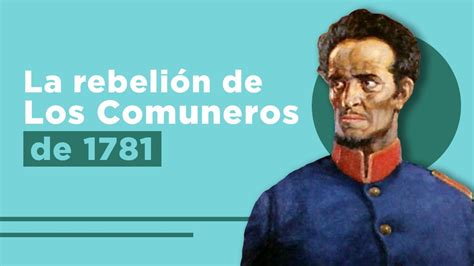 La rebelión de Los Comuneros de 1781